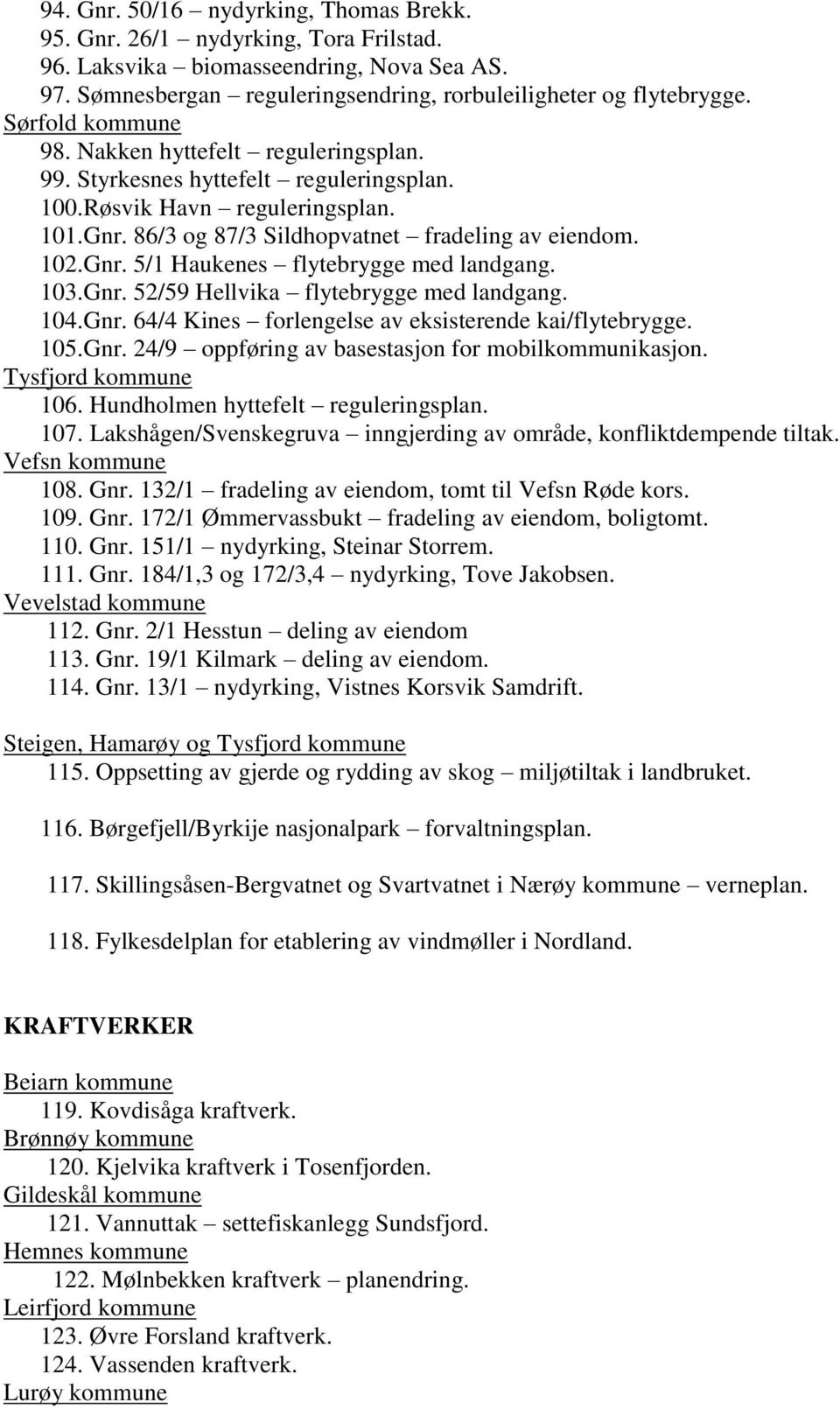 94. Gnr. 50/16 – nydyrking, Thomas Brekk.
95. Gnr. 26/1 – nydyrking, Tora Frilstad.
96. Laksvika – biomasseendring, Nova Sea AS.
97. Sømnesbergan – reguleringsendring, rorbuleiligheter og flytebrygge.
Sørfold kommune
98. Nakken hyttefelt – reguleringsplan.
99. Styrkesnes hyttefelt – reguleringsplan.
100.Røsvik Havn – reguleringsplan.
101.Gnr. 86/3 og 87/3 Sildhopvatnet – fradeling av eiendom.
102.Gnr. 5/1 Haukenes – flytebrygge med landgang.
103.Gnr. 52/59 Hellvika – flytebrygge med landgang.
104.Gnr. 64/4 Kines – forlengelse av eksisterende kai/flytebrygge.
105.Gnr. 24/9 – oppføring av basestasjon for mobilkommunikasjon.
Tysfjord kommune
106. Hundholmen hyttefelt – reguleringsplan.
107. Lakshågen/Svenskegruva – inngjerding av område, konfliktdempende tiltak.
Vefsn kommune
108. Gnr. 132/1 – fradeling av eiendom, tomt til Vefsn Røde kors.
109. Gnr. 172/1 Ømmervassbukt – fradeling av eiendom, boligtomt.
110. Gnr. 151/1 – nydyrking, Steinar Storrem.
111. Gnr. 184/1,3 og 172/3,4 – nydyrking, Tove Jakobsen.
Vevelstad kommune
112. Gnr. 2/1 Hesstun – deling av eiendom
113. Gnr. 19/1 Kilmark – deling av eiendom.
114. Gnr. 13/1 – nydyrking, Vistnes Korsvik Samdrift.

Steigen, Hamarøy og Tysfjord kommune
115. Oppsetting av gjerde og rydding av skog – miljøtiltak i landbruket.

116. Børgefjell/Byrkije nasjonalpark – forvaltningsplan.

117. Skillingsåsen-Bergvatnet og Svartvatnet i Nærøy kommune – verneplan.

118. Fylkesdelplan for etablering av vindmøller i Nordland.

KRAFTVERKER

Beiarn kommune
119. Kovdisåga kraftverk.
Brønnøy kommune
120. Kjelvika kraftverk i Tosenfjorden.
Gildeskål kommune
121. Vannuttak – settefiskanlegg Sundsfjord.
Hemnes kommune
122. Mølnbekken kraftverk – planendring.
Leirfjord kommune
123. Øvre Forsland kraftverk.
124. Vassenden kraftverk.
Lurøy kommune